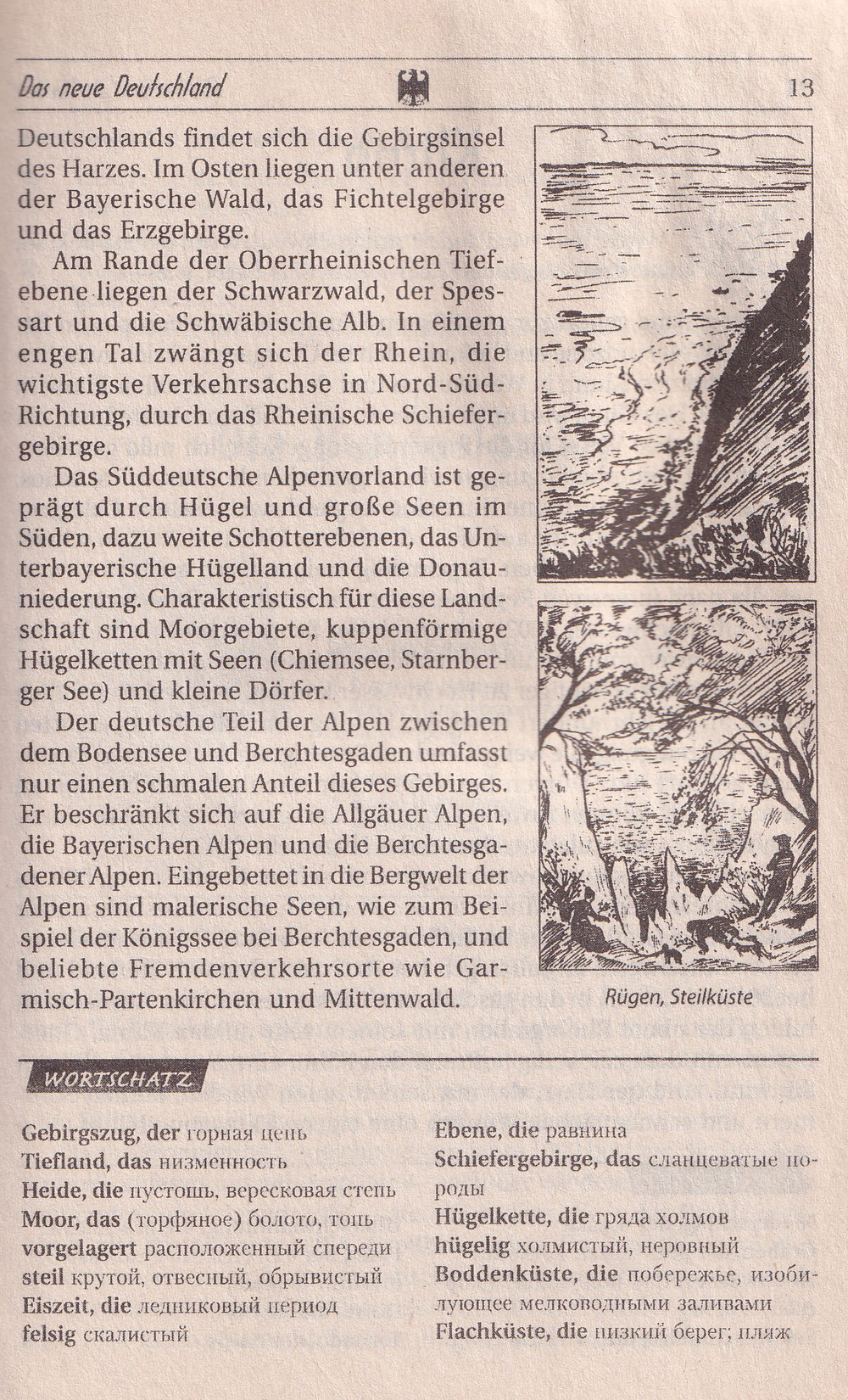 Das neue Deutschland 13

Deutschlands findet sich die Gebirgsinsel des Harzes. Im Osten liegen unter anderen der Bayerische Wald, das Fichtelgebirge und das Erzgebirge.

Am Rande der Oberrheinischen Tiefebene liegen der Schwarzwald, der Spessart und die Schwäbische Alb. In einem engen Tal zwängt sich der Rhein, die wichtigste Verkehrsachse in Nord-Süd-Richtung, durch das Rheinische Schiefergebirge.

Das Süddeutsche Alpenvorland ist geprägt durch Hügel und große Seen im Süden, dazu weite Schotterebenen, das Unterbayerische Hügelland und die Donauniederung. Charakteristisch für diese Landschaft sind Moorgebiete, kuppenförmige Hügelketten mit Seen (Chiemsee, Starnberger See) und kleine Dörfer.

Der deutsche Teil der Alpen zwischen dem Bodensee und Berchtesgaden umfasst nur einen schmalen Anteil dieses Gebirges. Er beschränkt sich auf die Allgäuer Alpen, die Bayerischen Alpen und die Berchtesgadener Alpen. Eingebettet in die Bergwelt der Alpen sind malerische Seen, wie zum Beispiel der Königssee bei Berchtesgaden, und beliebte Fremdenverkehrsorte wie Garmisch-Partenkirchen und Mittenwald.

Rügen, Steilküste

WORTSCHATZ

Gebirgszug, der горная цепь
Tiefland, das низменность
Heide, die пустошь, вересковая степь
Moor, das (торфяное) болото, топь
vorgelagert расположенный спереди
steil крутой, отвесный, обрывистый
Eiszeit, die ледниковый период
felsig скалистый

Ebene, die равнина
Schiefergebirge, das сланцеватые породы
Hügelkette, die гряда холмов
hügelig холмистый, неровный
Boddenküste, die побережье, изобилующее мелководными заливами
Flachküste, die низкий берег; пляж